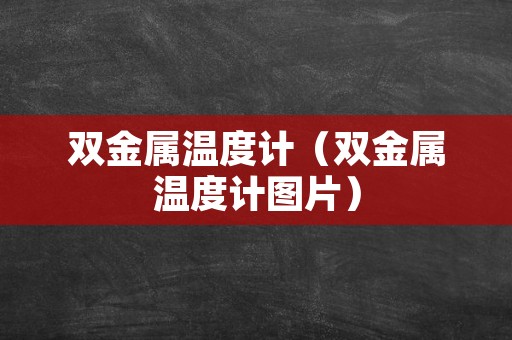 双金属温度计（双金属温度计图片）